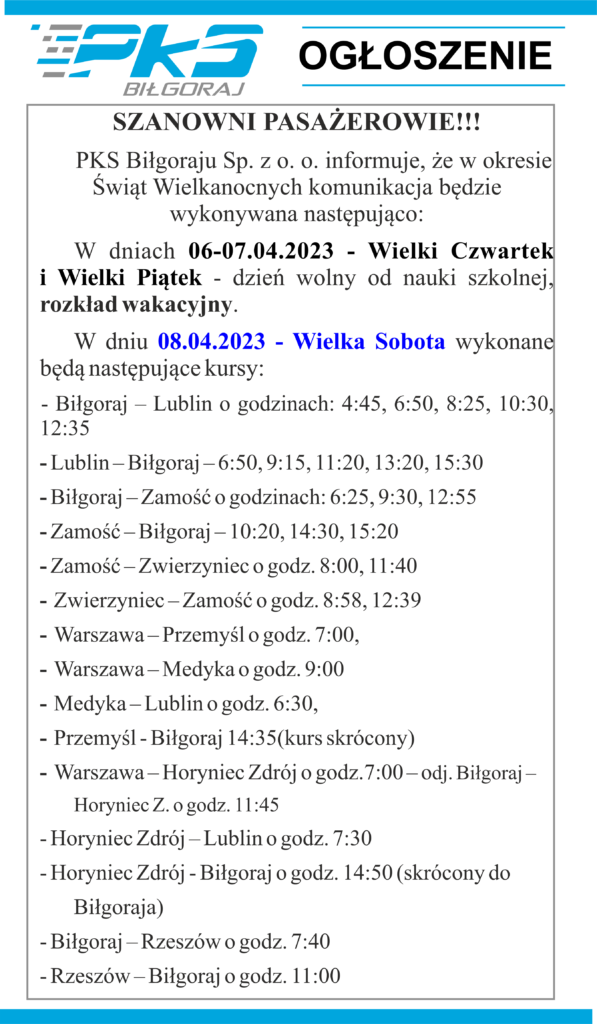 PKS
BIŁGORAJ

OGŁOSZENIE

SZANOWNI PASAŻEROWIE!!!

PKS Biłgoraju Sp. z o. o. informuje, że w okresie Świąt Wielkanocnych komunikacja będzie wykonywana następująco:

W dniach 06-07.04.2023 - Wielki Czwartek i Wielki Piątek - dzień wolny od nauki szkolnej, rozkład wakacyjny.

W dniu 08.04.2023 - Wielka Sobota wykonane będą następujące kursy:

- Biłgoraj – Lublin o godzinach: 4:45, 6:50, 8:25, 10:30, 12:35

- Lublin – Biłgoraj – 6:50, 9:15, 11:20, 13:20, 15:30

- Biłgoraj – Zamość o godzinach: 6:25, 9:30, 12:55

- Zamość – Biłgoraj – 10:20, 14:30, 15:20

- Zamość – Zwierzyniec o godz. 8:00, 11:40

- Zwierzyniec – Zamość o godz. 8:58, 12:39

- Warszawa – Przemyśl o godz. 7:00,

- Warszawa – Medyka o godz. 9:00

- Medyka – Lublin o godz. 6:30,

- Przemyśl - Biłgoraj 14:35(kurs skrócony)

- Warszawa – Horyniec Zdrój o godz.7:00 – odj. Biłgoraj – Horyniec Z. o godz. 11:45

- Horyniec Zdrój – Lublin o godz. 7:30

- Horyniec Zdrój - Biłgoraj o godz. 14:50 (skrócony do Biłgoraja)

- Biłgoraj – Rzeszów o godz. 7:40

- Rzeszów – Biłgoraj o godz. 11:00